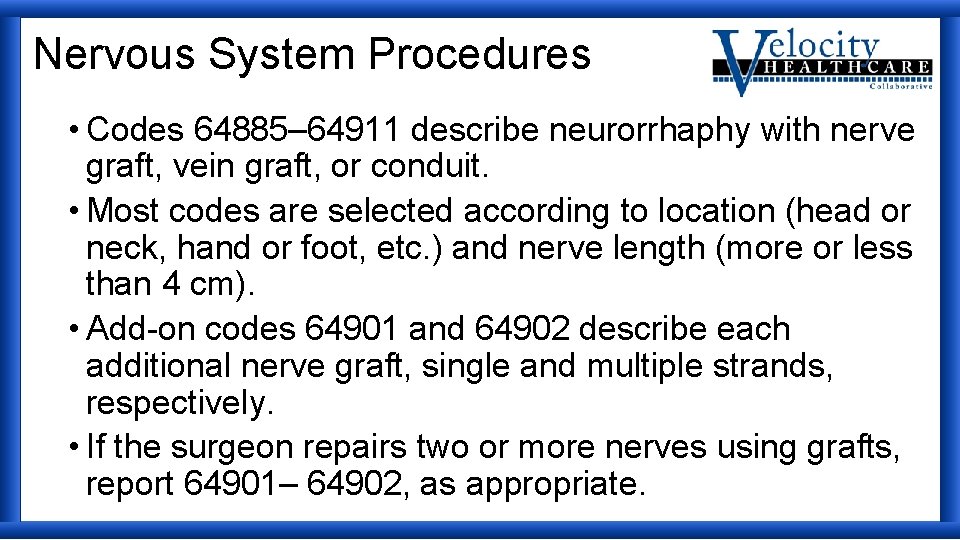 Nervous System Procedures

Velocity
HEALTHCARE
Collaborative

• Codes 64885–64911 describe neurorrhaphy with nerve graft, vein graft, or conduit.
• Most codes are selected according to location (head or neck, hand or foot, etc.) and nerve length (more or less than 4 cm).
• Add-on codes 64901 and 64902 describe each additional nerve graft, single and multiple strands, respectively.
• If the surgeon repairs two or more nerves using grafts, report 64901– 64902, as appropriate.